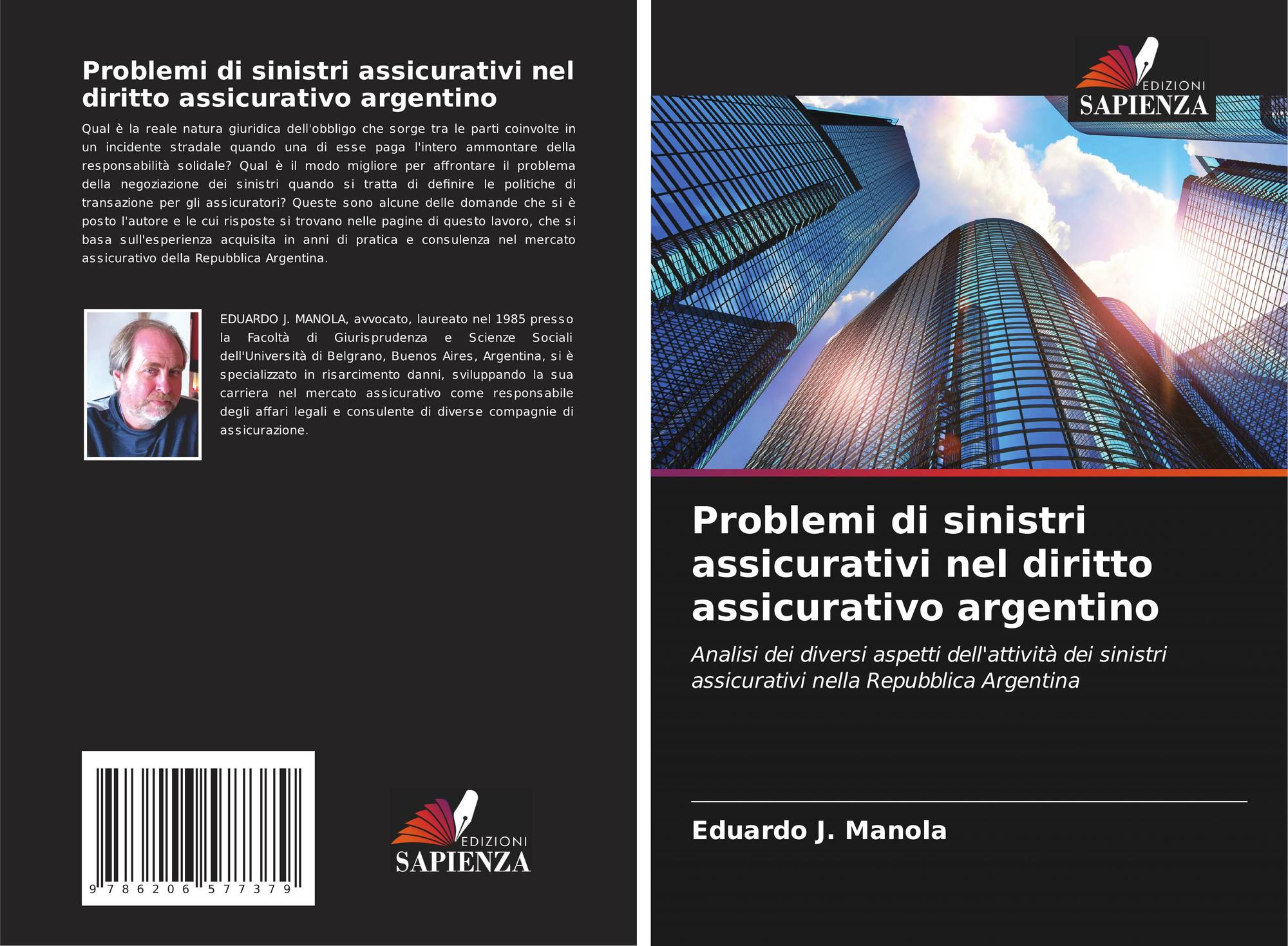 Problemi di sinistri assicurativi nel diritto assicurativo argentino

Qual è la reale natura giuridica dell'obbligo che sorge tra le parti coinvolte in un incidente stradale quando una di esse paga l'intero ammontare della responsabilità solidale? Qual è il modo migliore per affrontare il problema della negoziazione dei sinistri quando si tratta di definire le politiche di transazione per gli assicuratori? Queste sono alcune delle domande che si è posto l'autore e le cui risposte si trovano nelle pagine di questo lavoro, che si basa sull'esperienza acquisita in anni di pratica e consulenza nel mercato assicurativo della Repubblica Argentina.

EDUARDO J. MANOLA, avvocato, laureato nel 1985 presso la Facoltà di Giurisprudenza e Scienze Sociali dell'Università di Belgrano, Buenos Aires, Argentina, si è specializzato in risarcimento danni, sviluppando la sua carriera nel mercato assicurativo come responsabile degli affari legali e consulente di diverse compagnie di assicurazione.

9 786206 577379

EDIZIONI
SAPIENZA

EDIZIONI
SAPIENZA

Problemi di sinistri assicurativi nel diritto assicurativo argentino

Analisi dei diversi aspetti dell'attività dei sinistri assicurativi nella Repubblica Argentina

Eduardo J. Manola